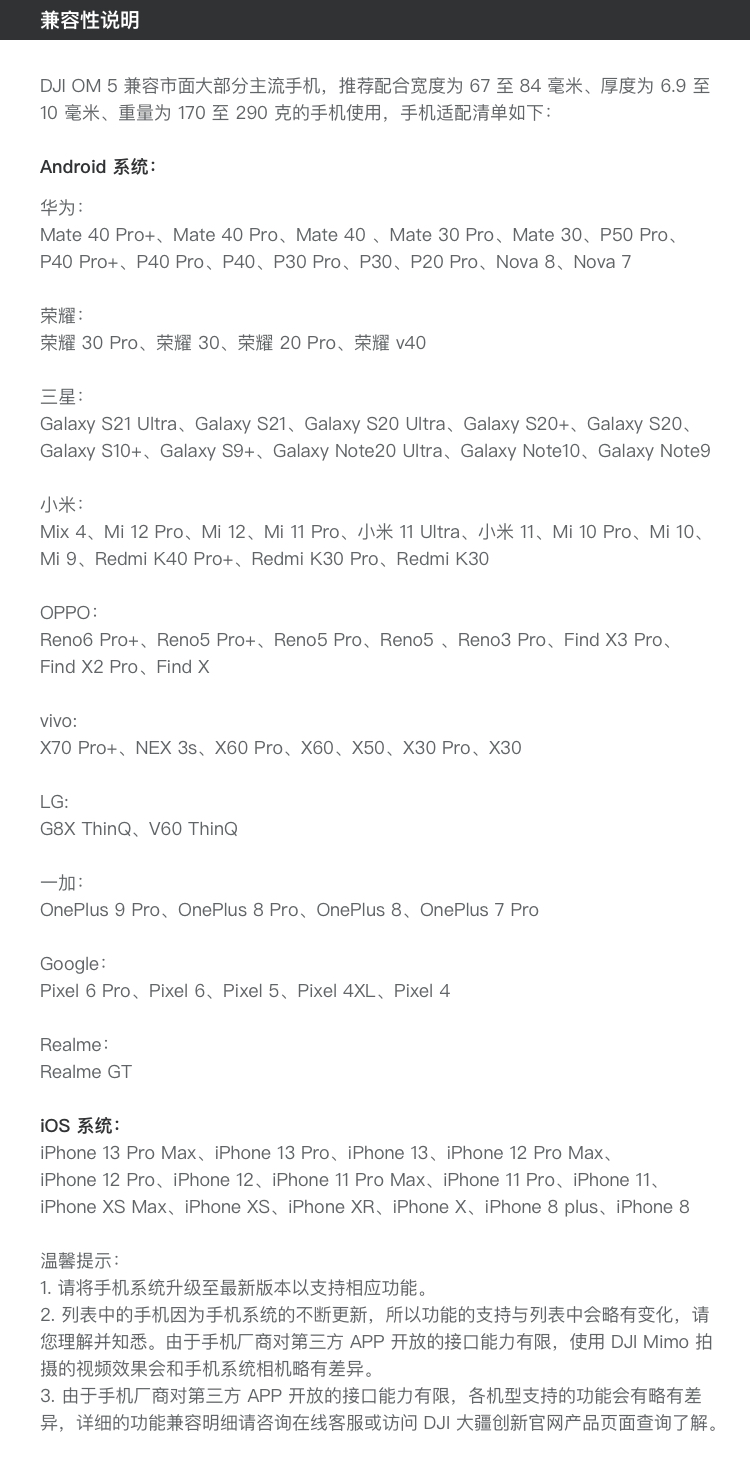 兼容性说明

DJI OM 5 兼容市面大部分主流手机，推荐配合宽度为 67 至 84 毫米、厚度为 6.9 至 10 毫米、重量为 170 至 290 克的手机使用，手机适配清单如下：

Android 系统：

华为：
Mate 40 Pro+、Mate 40 Pro、Mate 40 、Mate 30 Pro、Mate 30、P50 Pro、P40 Pro+、P40 Pro、P40、P30 Pro、P30、P20 Pro、Nova 8、Nova 7

荣耀：
荣耀 30 Pro、荣耀 30、荣耀 20 Pro、荣耀 v40

三星：
Galaxy S21 Ultra、Galaxy S21、Galaxy S20 Ultra、Galaxy S20+、Galaxy S20、Galaxy S10+、Galaxy S9+、Galaxy Note20 Ultra、Galaxy Note10、Galaxy Note9

小米：
Mix 4、Mi 12 Pro、Mi 12、Mi 11 Pro、小米 11 Ultra、小米 11、Mi 10 Pro、Mi 10、Mi 9、Redmi K40 Pro+、Redmi K30 Pro、Redmi K30

OPPO：
Reno6 Pro+、Reno5 Pro+、Reno5 Pro、Reno5 、Reno3 Pro、Find X3 Pro、Find X2 Pro、Find X

vivo:
X70 Pro+、NEX 3s、X60 Pro、X60、X50、X30 Pro、X30

LG:
G8X ThinQ、V60 ThinQ

一加：
OnePlus 9 Pro、OnePlus 8 Pro、OnePlus 8、OnePlus 7 Pro

Google：
Pixel 6 Pro、Pixel 6、Pixel 5、Pixel 4XL、Pixel 4

Realme：
Realme GT

iOS 系统：
iPhone 13 Pro Max、iPhone 13 Pro、iPhone 13、iPhone 12 Pro Max、iPhone 12 Pro、iPhone 12、iPhone 11 Pro Max、iPhone 11 Pro、iPhone 11、iPhone XS Max、iPhone XS、iPhone XR、iPhone X、iPhone 8 plus、iPhone 8

温馨提示：
1. 请将手机系统升级至最新版本以支持相应功能。
2. 列表中的手机因为手机系统的不断更新，所以功能的支持与列表中会略有变化，请您理解并知悉。由于手机厂商对第三方 APP 开放的接口能力有限，使用 DJI Mimo 拍摄的视频效果会和手机系统相机略有差异。
3. 由于手机厂商对第三方 APP 开放的接口能力有限，各机型支持的功能会有略有差异，详细的功能兼容明细请咨询在线客服或访问 DJI 大疆创新官网产品页面查询了解。